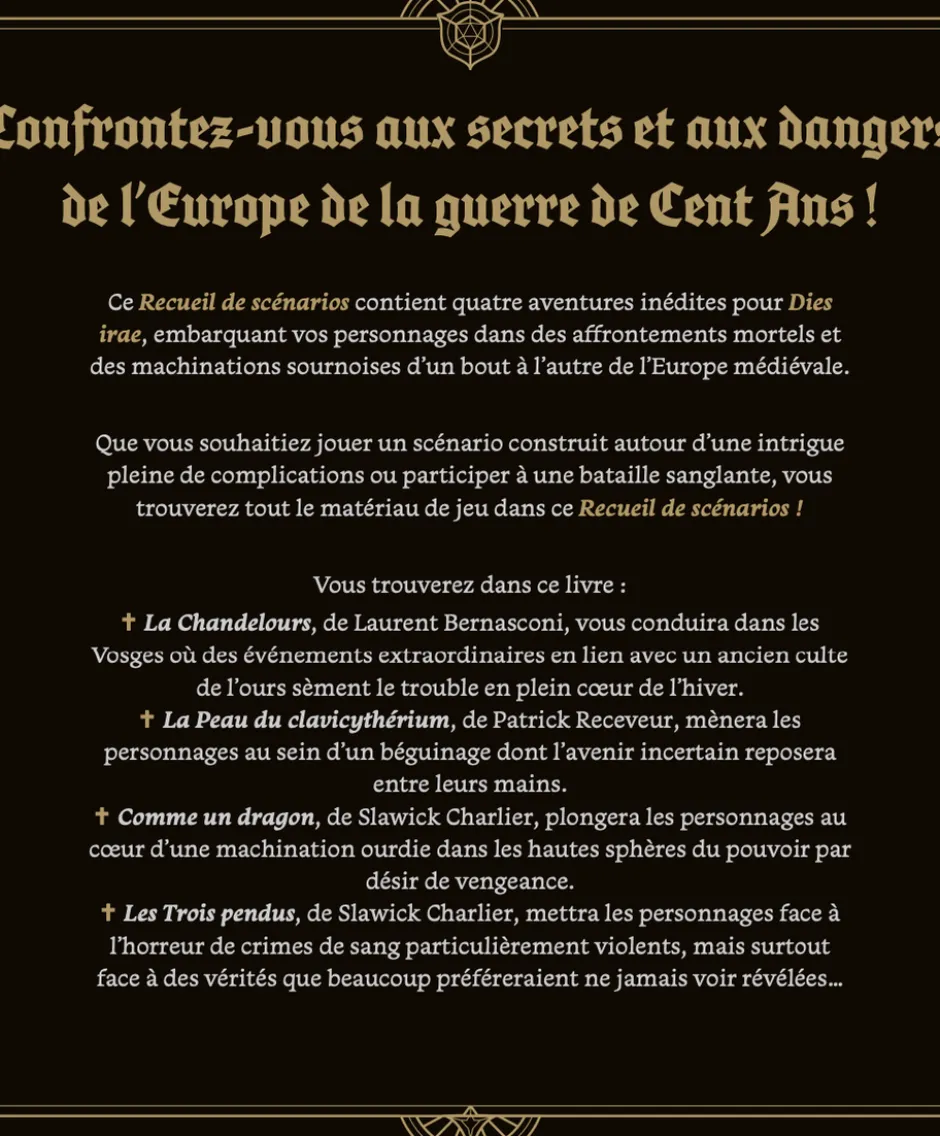 Confrontez-vous aux secrets et aux dangers de l'Europe de la guerre de Cent Ans !

Ce Recueil de scénarios contient quatre aventures inédites pour Dies irae, embarquant vos personnages dans des affrontements mortels et des machinations sournoises d'un bout à l'autre de l'Europe médiévale.

Que vous souhaitiez jouer un scénario construit autour d'une intrigue pleine de complications ou participer à une bataille sanglante, vous trouverez tout le matériau de jeu dans ce Recueil de scénarios !

Vous trouverez dans ce livre :

✝ La Chandelours, de Laurent Bernasconi, vous conduira dans les Vosges où des événements extraordinaires en lien avec un ancien culte de l'ours sèment le trouble en plein cœur de l'hiver.

✝ La Peau du clavicythérium, de Patrick Receveur, mènera les personnages au sein d'un béguinage dont l'avenir incertain reposera entre leurs mains.

✝ Comme un dragon, de Slawick Charlier, plongera les personnages au cœur d'une machination ourdie dans les hautes sphères du pouvoir par désir de vengeance.

✝ Les Trois pendus, de Slawick Charlier, mettra les personnages face à l'horreur de crimes de sang particulièrement violents, mais surtout face à des vérités que beaucoup préféreraient ne jamais voir révélées…